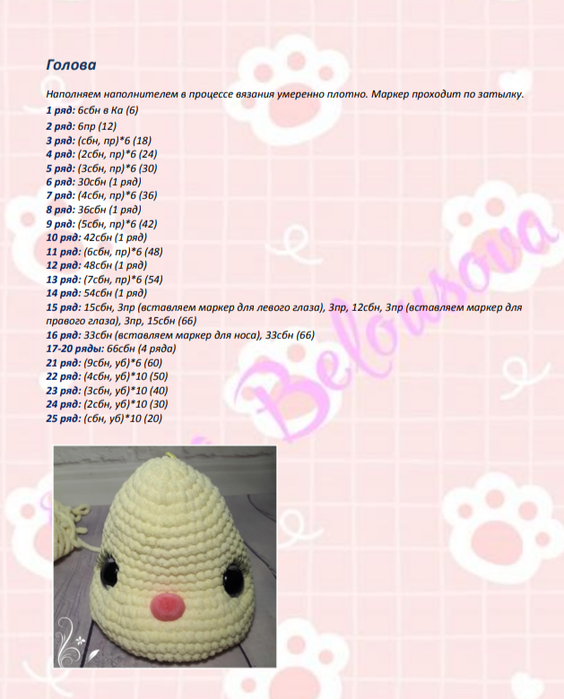 Голова

Наполняем наполнителем в процессе вязания умеренно плотно. Маркер проходит по затылку.
1 ряд: 6сбн в Ка (6)
2 ряд: 6пр (12)
3 ряд: (сбн, пр)*6 (18)
4 ряд: (2сбн, пр)*6 (24)
5 ряд: (3сбн, пр)*6 (30)
6 ряд: 30сбн (1 ряд)
7 ряд: (4сбн, пр)*6 (36)
8 ряд: 36сбн (1 ряд)
9 ряд: (5сбн, пр)*6 (42)
10 ряд: 42сбн (1 ряд)
11 ряд: (6сбн, пр)*6 (48)
12 ряд: 48сбн (1 ряд)
13 ряд: (7сбн, пр)*6 (54)
14 ряд: 54сбн (1 ряд)
15 ряд: 15сбн, 3пр (вставляем маркер для левого глаза), 3пр, 12сбн, 3пр (вставляем маркер для правого глаза), 3пр, 15сбн (66)
16 ряд: 33сбн (вставляем маркер для носа), 33сбн (66)
17-20 ряды: 66сбн (4 ряда)
21 ряд: (9сбн, уб)*6 (60)
22 ряд: (4сбн, уб)*10 (50)
23 ряд: (3сбн, уб)*10 (40)
24 ряд: (2сбн, уб)*10 (30)
25 ряд: (сбн, уб)*10 (20)

Belousova